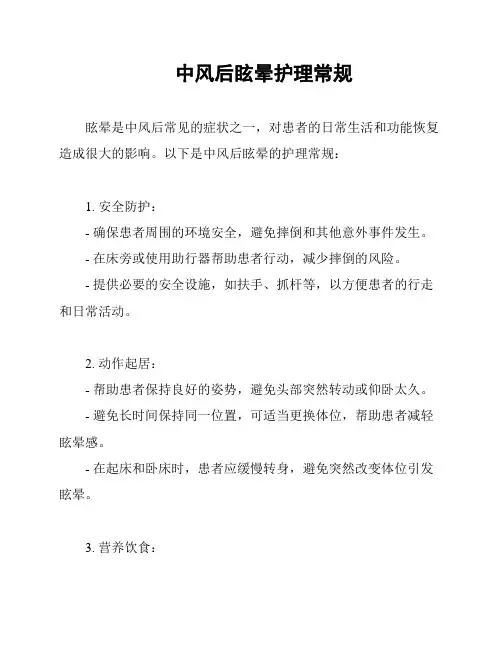 中风后眩晕护理常规

眩晕是中风后常见的症状之一，对患者的日常生活和功能恢复造成很大的影响。以下是中风后眩晕的护理常规：

1. 安全防护：
- 确保患者周围的环境安全，避免摔倒和其他意外事件发生。
- 在床旁或使用助行器帮助患者行动，减少摔倒的风险。
- 提供必要的安全设施，如扶手、抓杆等，以方便患者的行走和日常活动。

2. 动作起居：
- 帮助患者保持良好的姿势，避免头部突然转动或仰卧太久。
- 避免长时间保持同一位置，可适当更换体位，帮助患者减轻眩晕感。
- 在起床和卧床时，患者应缓慢转身，避免突然改变体位引发眩晕。

3. 营养饮食：